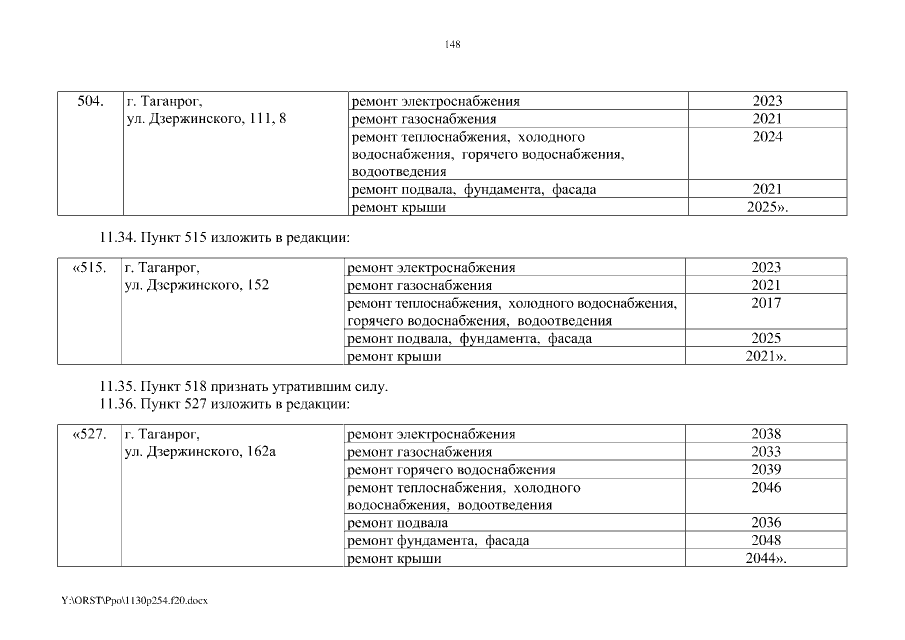 148

| 504. | г. Таганрог, ул. Дзержинского, 111, 8 | ремонт электроснабжения | 2023 |
|---|---|---|---|
| | | ремонт газоснабжения | 2021 |
| | | ремонт теплоснабжения, холодного водоснабжения, горячего водоснабжения, водоотведения | 2024 |
| | | ремонт подвала, фундамента, фасада | 2021 |
| | | ремонт крыши | 2025». |

11.34. Пункт 515 изложить в редакции:

| «515. | г. Таганрог, ул. Дзержинского, 152 | ремонт электроснабжения | 2023 |
|---|---|---|---|
| | | ремонт газоснабжения | 2021 |
| | | ремонт теплоснабжения, холодного водоснабжения, горячего водоснабжения, водоотведения | 2017 |
| | | ремонт подвала, фундамента, фасада | 2025 |
| | | ремонт крыши | 2021». |

11.35. Пункт 518 признать утратившим силу.
11.36. Пункт 527 изложить в редакции:

| «527. | г. Таганрог, ул. Дзержинского, 162а | ремонт электроснабжения | 2038 |
|---|---|---|---|
| | | ремонт газоснабжения | 2033 |
| | | ремонт горячего водоснабжения | 2039 |
| | | ремонт теплоснабжения, холодного водоснабжения, водоотведения | 2046 |
| | | ремонт подвала | 2036 |
| | | ремонт фундамента, фасада | 2048 |
| | | ремонт крыши | 2044». |

Y:\ORST\Ppo\1130p254.f20.docx